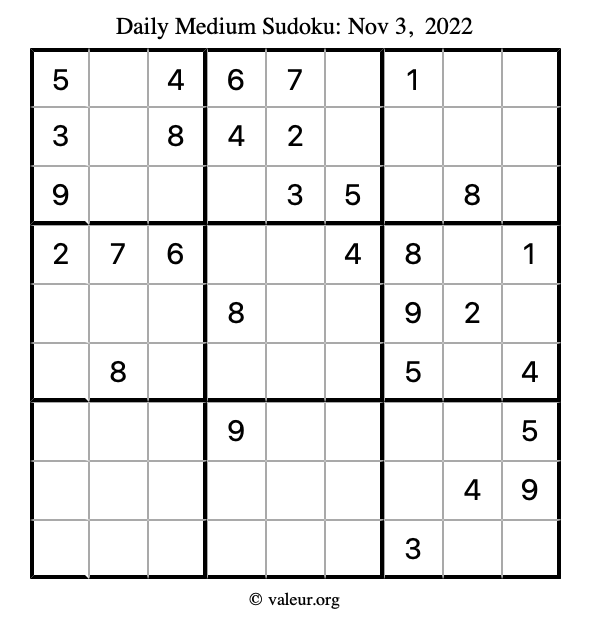 Daily Medium Sudoku: Nov 3, 2022

| 5 |  | 4 | 6 | 7 |  | 1 |  |  |
|---|---|---|---|---|---|---|---|---|
| 3 |  | 8 | 4 | 2 |  |  |  |  |
| 9 |  |  |  | 3 | 5 |  | 8 |  |
| 2 | 7 | 6 |  |  | 4 | 8 |  | 1 |
|  |  |  | 8 |  |  | 9 | 2 |  |
|  | 8 |  |  |  |  | 5 |  | 4 |
|  |  |  | 9 |  |  |  |  | 5 |
|  |  |  |  |  |  |  | 4 | 9 |
|  |  |  |  |  |  | 3 |  |  |

© valeur.org